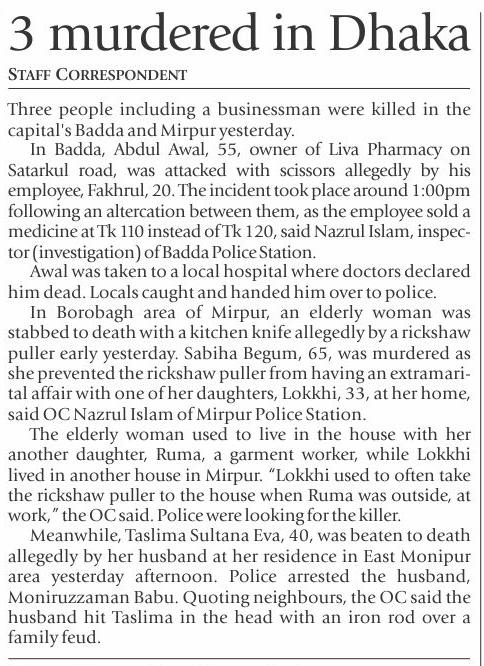 3 murdered in Dhaka

STAFF CORRESPONDENT

Three people including a businessman were killed in the capital's Badda and Mirpur yesterday.

In Badda, Abdul Awal, 55, owner of Liva Pharmacy on Satarkul road, was attacked with scissors allegedly by his employee, Fakhrul, 20. The incident took place around 1:00pm following an altercation between them, as the employee sold a medicine at Tk 110 instead of Tk 120, said Nazrul Islam, inspector (investigation) of Badda Police Station.

Awal was taken to a local hospital where doctors declared him dead. Locals caught and handed him over to police.

In Borobagh area of Mirpur, an elderly woman was stabbed to death with a kitchen knife allegedly by a rickshaw puller early yesterday. Sabiha Begum, 65, was murdered as she prevented the rickshaw puller from having an extramarital affair with one of her daughters, Lokkhi, 33, at her home, said OC Nazrul Islam of Mirpur Police Station.

The elderly woman used to live in the house with her another daughter, Ruma, a garment worker, while Lokkhi lived in another house in Mirpur. "Lokkhi used to often take the rickshaw puller to the house when Ruma was outside, at work," the OC said. Police were looking for the killer.

Meanwhile, Taslima Sultana Eva, 40, was beaten to death allegedly by her husband at her residence in East Monipur area yesterday afternoon. Police arrested the husband, Moniruzzaman Babu. Quoting neighbours, the OC said the husband hit Taslima in the head with an iron rod over a family feud.